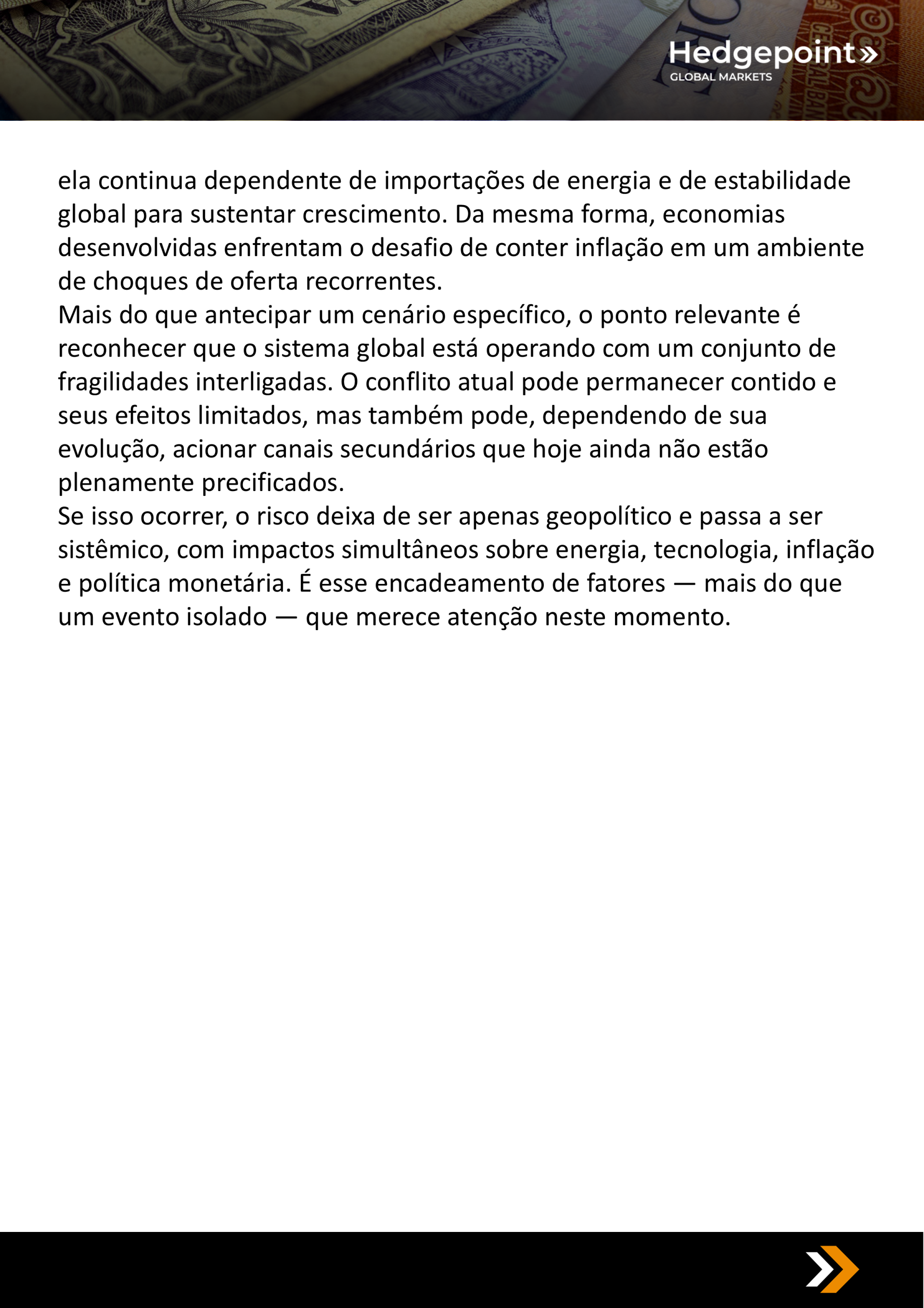 Hedgepoint»
GLOBAL MARKETS

ela continua dependente de importações de energia e de estabilidade global para sustentar crescimento. Da mesma forma, economias desenvolvidas enfrentam o desafio de conter inflação em um ambiente de choques de oferta recorrentes.
Mais do que antecipar um cenário específico, o ponto relevante é reconhecer que o sistema global está operando com um conjunto de fragilidades interligadas. O conflito atual pode permanecer contido e seus efeitos limitados, mas também pode, dependendo de sua evolução, acionar canais secundários que hoje ainda não estão plenamente precificados.
Se isso ocorrer, o risco deixa de ser apenas geopolítico e passa a ser sistêmico, com impactos simultâneos sobre energia, tecnologia, inflação e política monetária. É esse encadeamento de fatores — mais do que um evento isolado — que merece atenção neste momento.